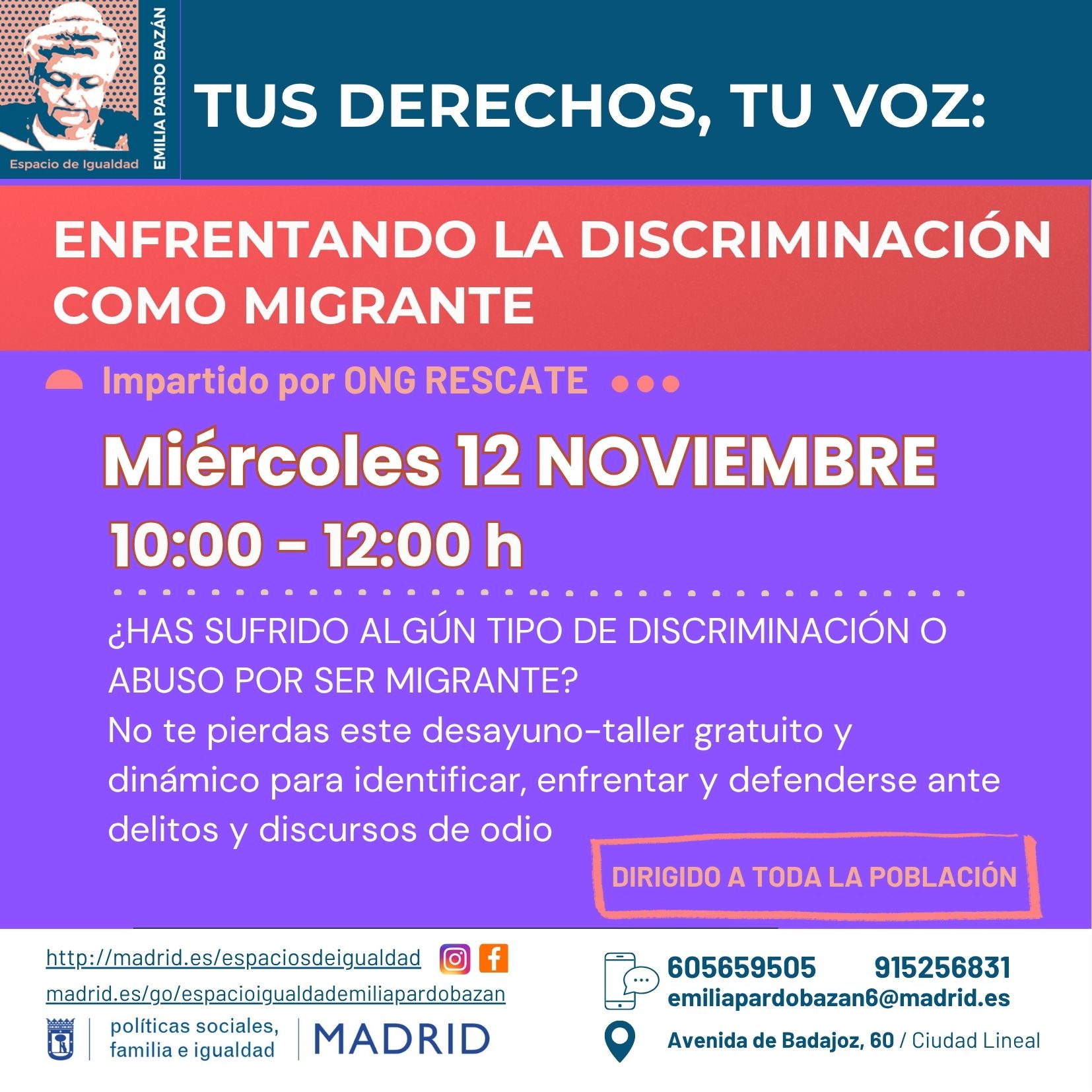 Espacio de Igualdad
EMILIA PARDO BAZÁN

TUS DERECHOS, TU VOZ:

ENFRENTANDO LA DISCRIMINACIÓN COMO MIGRANTE

Impartido por ONG RESCATE

Miércoles 12 NOVIEMBRE

10:00 - 12:00 h

¿HAS SUFRIDO ALGÚN TIPO DE DISCRIMINACIÓN O ABUSO POR SER MIGRANTE?
No te pierdas este desayuno-taller gratuito y dinámico para identificar, enfrentar y defenderse ante delitos y discursos de odio

DIRIGIDO A TODA LA POBLACIÓN

http://madrid.es/espaciosdeigualdad
madrid.es/go/espacioigualdademiliapardobazan

políticas sociales, familia e igualdad
MADRID

605659505 915256831
emiliapardobazan6@madrid.es

Avenida de Badajoz, 60 / Ciudad Lineal